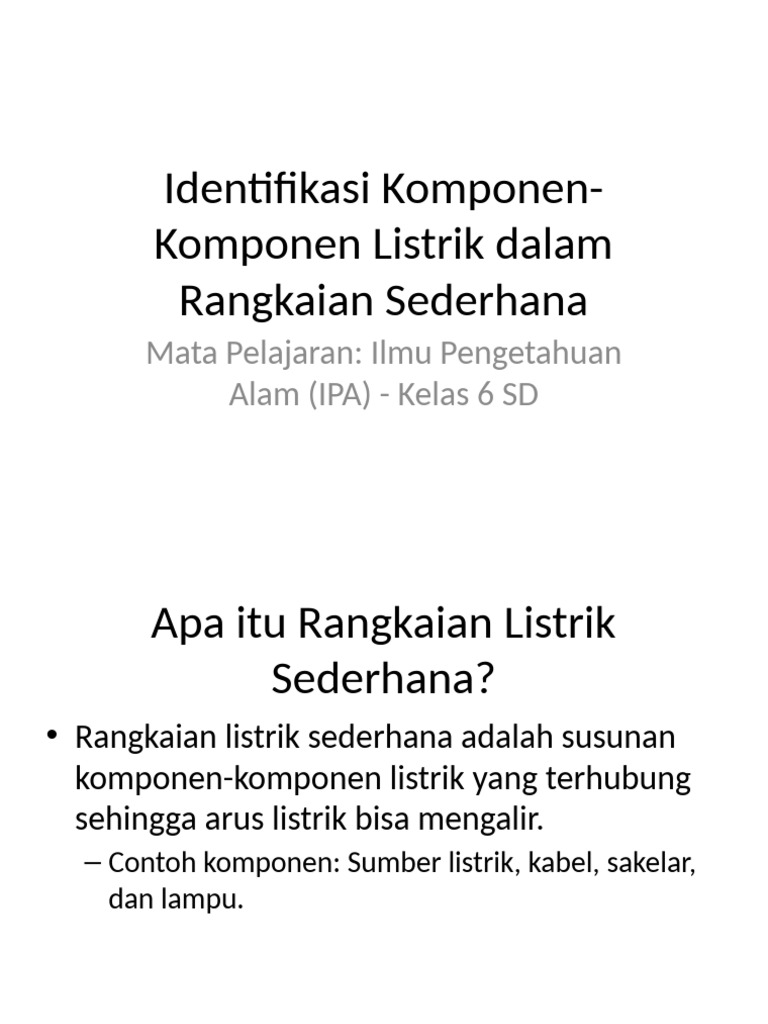 Identifikasi Komponen-Komponen Listrik dalam Rangkaian Sederhana

Mata Pelajaran: Ilmu Pengetahuan Alam (IPA) - Kelas 6 SD

Apa itu Rangkaian Listrik Sederhana?

• Rangkaian listrik sederhana adalah susunan komponen-komponen listrik yang terhubung sehingga arus listrik bisa mengalir.
– Contoh komponen: Sumber listrik, kabel, sakelar, dan lampu.